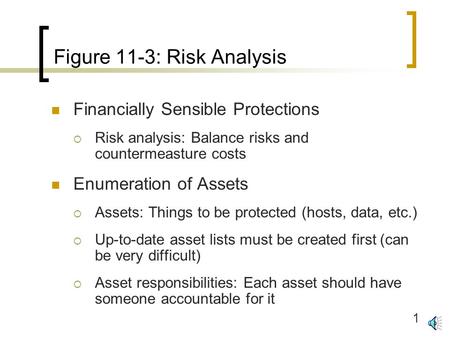 Figure 11-3: Risk Analysis

Financially Sensible Protections

Risk analysis: Balance risks and countermeasture costs

Enumeration of Assets

Assets: Things to be protected (hosts, data, etc.)

Up-to-date asset lists must be created first (can be very difficult)

Asset responsibilities: Each asset should have someone accountable for it

1